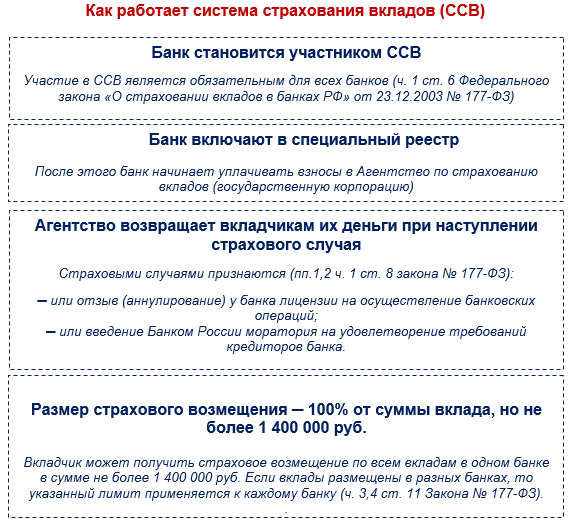 Как работает система страхования вкладов (ССВ)

Банк становится участником ССВ

Участие в ССВ является обязательным для всех банков (ч. 1 ст. 6 Федерального закона «О страховании вкладов в банках РФ» от 23.12.2003 № 177-ФЗ)

Банк включают в специальный реестр

После этого банк начинает уплачивать взносы в Агентство по страхованию вкладов (государственную корпорацию)

Агентство возвращает вкладчикам их деньги при наступлении страхового случая

Страховыми случаями признаются (пп.1,2 ч. 1 ст. 8 закона № 177-ФЗ):

– или отзыв (аннулирование) у банка лицензии на осуществление банковских операций;
– или введение Банком России моратория на удовлетворение требований кредиторов банка.

Размер страхового возмещения – 100% от суммы вклада, но не более 1 400 000 руб.

Вкладчик может получить страховое возмещение по всем вкладам в одном банке в сумме не более 1 400 000 руб. Если вклады размещены в разных банках, то указанный лимит применяется к каждому банку (ч. 3,4 ст. 11 Закона № 177-ФЗ).